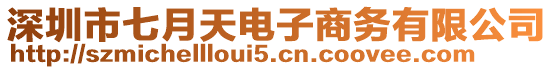 深圳市七月天电子商务有限公司
http://szmichellloui5.cn.coovee.com